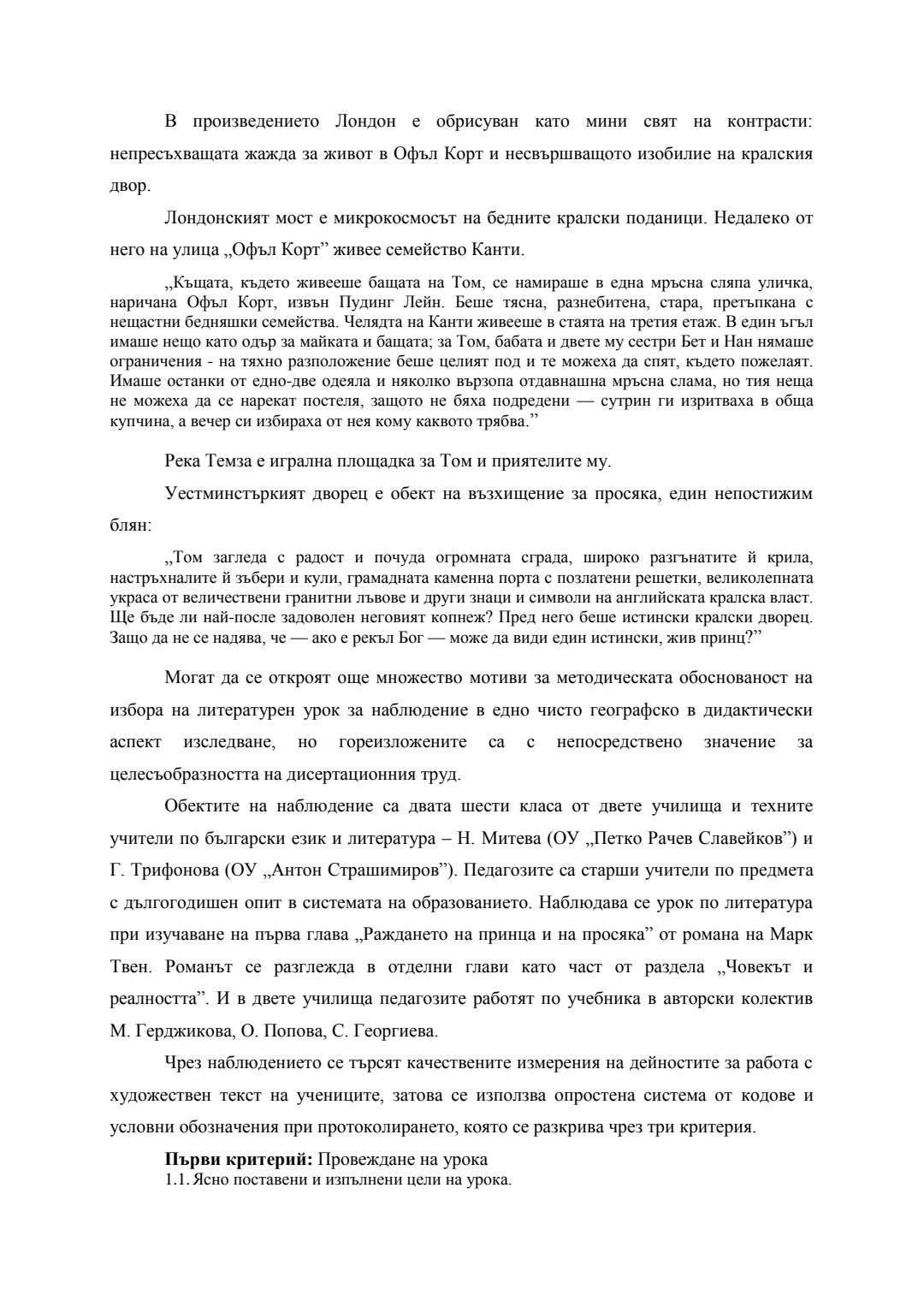 В произведението Лондон е обрисуван като мини свят на контрасти: непресъхващата жажда за живот в Офъл Корт и несвършващото изобилие на кралския двор.

Лондонският мост е микрокосмосът на бедните кралски поданици. Недалеко от него на улица „Офъл Корт” живее семейство Канти.

„Къщата, където живееше бащата на Том, се намираше в една мръсна сляпа уличка, наричана Офъл Корт, извън Пудинг Лейн. Беше тясна, разнебитена, стара, претъпкана с нещастни бедняшки семейства. Челядта на Канти живееше в стаята на третия етаж. В един ъгъл имаше нещо като одър за майката и бащата; за Том, бабата и двете му сестри Бет и Нан нямаше ограничения - на тяхно разположение беше целият под и те можеха да спят, където пожелаят. Имаше останки от едно-две одеяла и няколко вързопа отдавнашна мръсна слама, но тия неща не можеха да се нарекат постеля, защото не бяха подредени — сутрин ги изритваха в обща купчина, а вечер си избираха от нея кому каквото трябва.”

Река Темза е игрална площадка за Том и приятелите му.

Уестминстъркият дворец е обект на възхищение за просяка, един непостижим блян:

„Том загледа с радост и почуда огромната сграда, широко разгънатите й крила, настръхналите й зъбери и кули, грамадната каменна порта с позлатени решетки, великолепната украса от величествени гранитни лъвове и други знаци и символи на английската кралска власт. Ще бъде ли най-после задоволен неговият копнеж? Пред него беше истински кралски дворец. Защо да не се надява, че — ако е рекъл Бог — може да види един истински, жив принц?”

Могат да се откроят още множество мотиви за методическата обоснованост на избора на литературен урок за наблюдение в едно чисто географско в дидактически аспект изследване, но гореизложените са с непосредствено значение за целесъобразността на дисертационния труд.

Обектите на наблюдение са двата шести класа от двете училища и техните учители по български език и литература – Н. Митева (ОУ „Петко Рачев Славейков”) и Г. Трифонова (ОУ „Антон Страшимиров”). Педагозите са старши учители по предмета с дългогодишен опит в системата на образованието. Наблюдава се урок по литература при изучаване на първа глава „Раждането на принца и на просяка” от романа на Марк Твен. Романът се разглежда в отделни глави като част от раздела „Човекът и реалността”. И в двете училища педагозите работят по учебника в авторски колектив М. Герджикова, О. Попова, С. Георгиева.

Чрез наблюдението се търсят качествените измерения на дейностите за работа с художествен текст на учениците, затова се използва опростена система от кодове и условни обозначения при протоколирането, която се разкрива чрез три критерия.

**Първи критерий:** Провеждане на урока
1.1. Ясно поставени и изпълнени цели на урока.